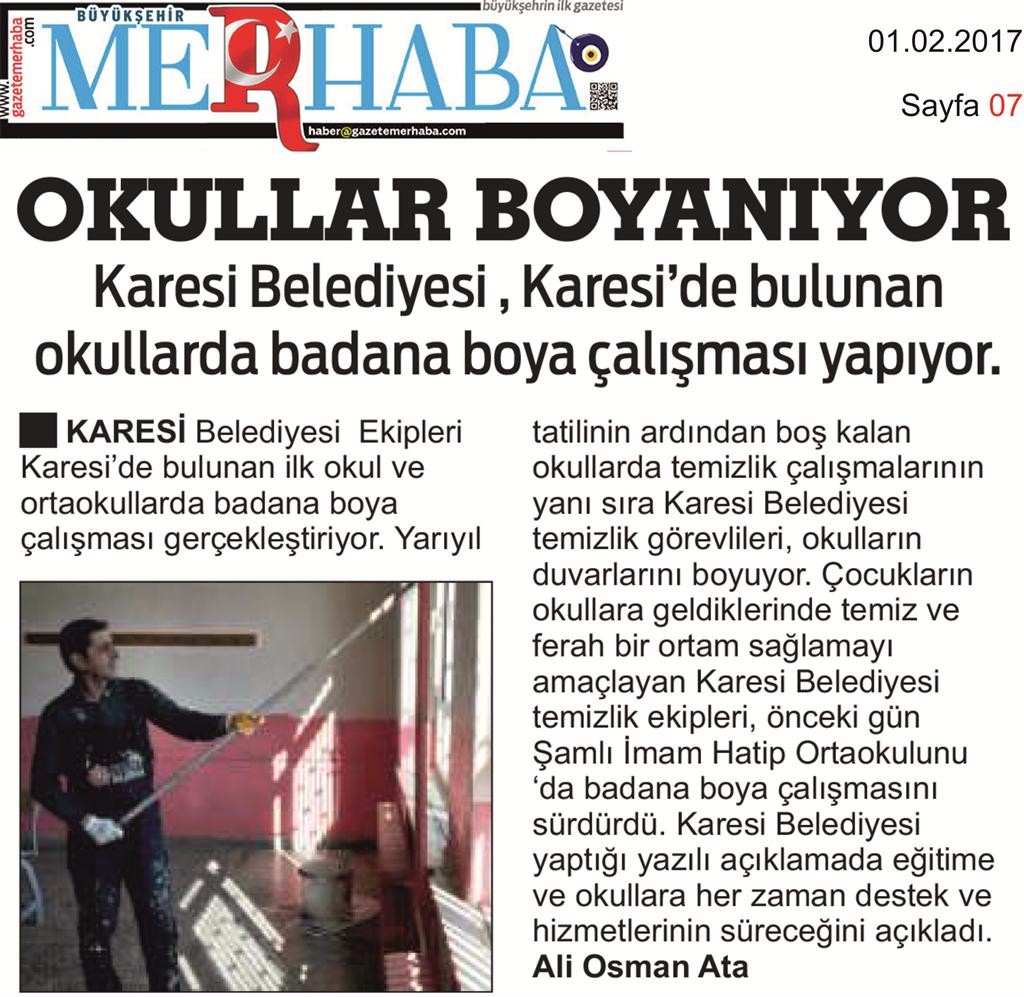 www.gazetemerhaba.com
BÜYÜKŞEHİR
MERHABA
büyükşehrin ilk gazetesi
haber@gazetemerhaba.com

01.02.2017

Sayfa 07

OKULLAR BOYANIYOR

Karesi Belediyesi , Karesi'de bulunan okullarda badana boya çalışması yapıyor.

KARESİ Belediyesi Ekipleri Karesi'de bulunan ilk okul ve ortaokullarda badana boya çalışması gerçekleştiriyor. Yarıyıl tatilinin ardından boş kalan okullarda temizlik çalışmalarının yanı sıra Karesi Belediyesi temizlik görevlileri, okulların duvarlarını boyuyor. Çocukların okullara geldiklerinde temiz ve ferah bir ortam sağlamayı amaçlayan Karesi Belediyesi temizlik ekipleri, önceki gün Şamlı İmam Hatip Ortaokulunu 'da badana boya çalışmasını sürdürdü. Karesi Belediyesi yaptığı yazılı açıklamada eğitime ve okullara her zaman destek ve hizmetlerinin süreceğini açıkladı.
Ali Osman Ata